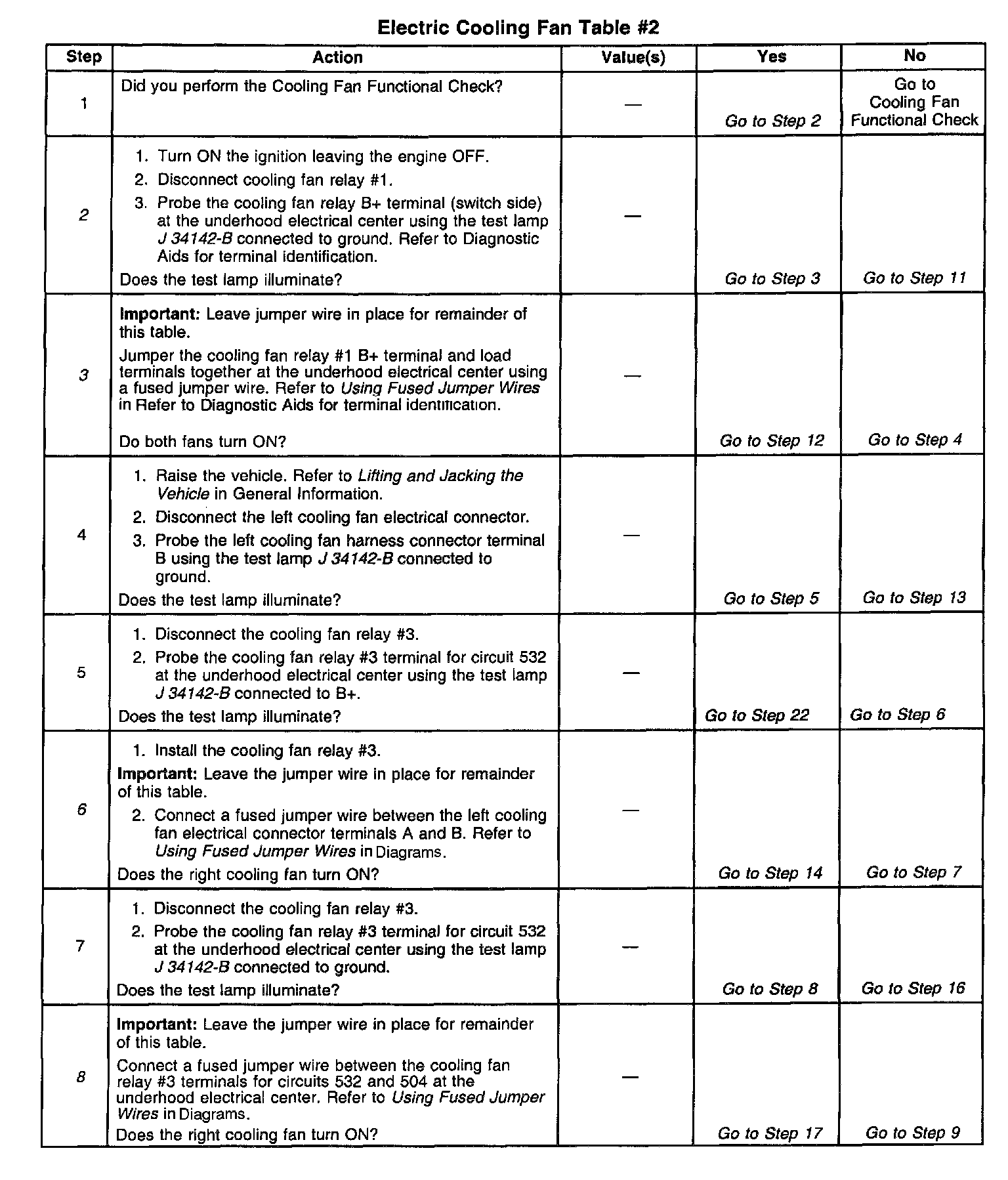 Electric Cooling Fan Table #2

| Step | Action | Value(s) | Yes | No |
|---|---|---|---|---|
| 1 | Did you perform the Cooling Fan Functional Check? | — | Go to Step 2 | Go to Cooling Fan Functional Check |
| 2 | 1. Turn ON the ignition leaving the engine OFF. 2. Disconnect cooling fan relay #1. 3. Probe the cooling fan relay B+ terminal (switch side) at the underhood electrical center using the test lamp J 34142-B connected to ground. Refer to Diagnostic Aids for terminal identification. Does the test lamp illuminate? | — | Go to Step 3 | Go to Step 11 |
| 3 | Important: Leave jumper wire in place for remainder of this table. Jumper the cooling fan relay #1 B+ terminal and load terminals together at the underhood electrical center using a fused jumper wire. Refer to Using Fused Jumper Wires in Refer to Diagnostic Aids for terminal identification. Do both fans turn ON? | — | Go to Step 12 | Go to Step 4 |
| 4 | 1. Raise the vehicle. Refer to Lifting and Jacking the Vehicle in General Information. 2. Disconnect the left cooling fan electrical connector. 3. Probe the left cooling fan harness connector terminal B using the test lamp J 34142-B connected to ground. Does the test lamp illuminate? | — | Go to Step 5 | Go to Step 13 |
| 5 | 1. Disconnect the cooling fan relay #3. 2. Probe the cooling fan relay #3 terminal for circuit 532 at the underhood electrical center using the test lamp J 34142-B connected to B+. Does the test lamp illuminate? | — | Go to Step 22 | Go to Step 6 |
| 6 | 1. Install the cooling fan relay #3. Important: Leave the jumper wire in place for remainder of this table. 2. Connect a fused jumper wire between the left cooling fan electrical connector terminals A and B. Refer to Using Fused Jumper Wires in Diagrams. Does the right cooling fan turn ON? | — | Go to Step 14 | Go to Step 7 |
| 7 | 1. Disconnect the cooling fan relay #3. 2. Probe the cooling fan relay #3 terminal for circuit 532 at the underhood electrical center using the test lamp J 34142-B connected to ground. Does the test lamp illuminate? | — | Go to Step 8 | Go to Step 16 |
| 8 | Important: Leave the jumper wire in place for remainder of this table. Connect a fused jumper wire between the cooling fan relay #3 terminals for circuits 532 and 504 at the underhood electrical center. Refer to Using Fused Jumper Wires in Diagrams. Does the right cooling fan turn ON? | — | Go to Step 17 | Go to Step 9 |